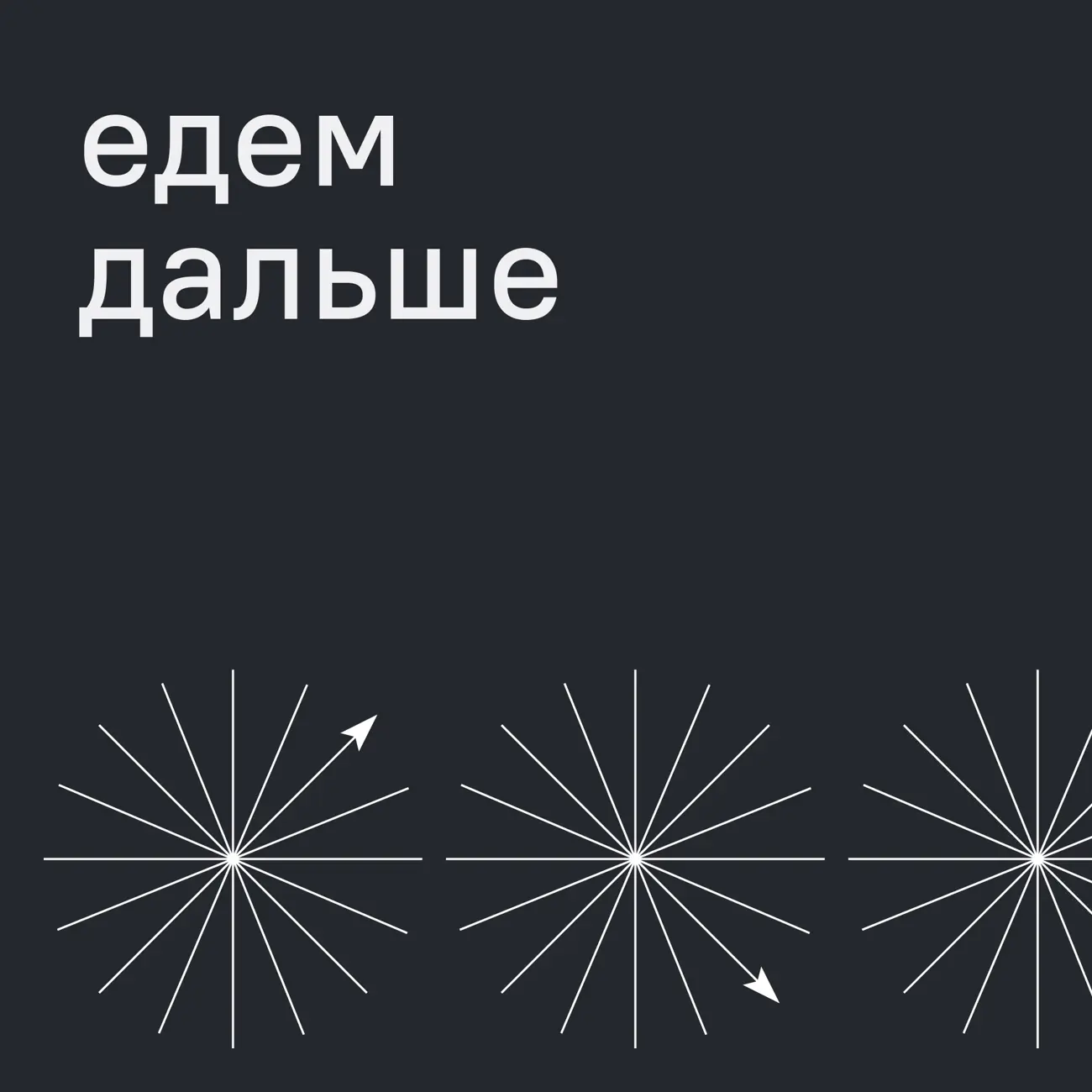 едем
дальше